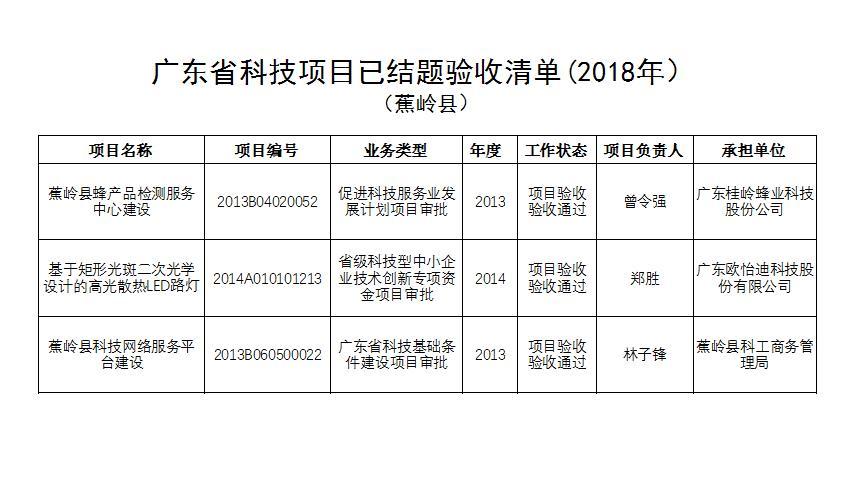 广东省科技项目已结题验收清单(2018年)
(蕉岭县)

| 项目名称 | 项目编号 | 业务类型 | 年度 | 工作状态 | 项目负责人 | 承担单位 |
|---|---|---|---|---|---|---|
| 蕉岭县蜂产品检测服务中心建设 | 2013B04020052 | 促进科技服务业发展计划项目审批 | 2013 | 项目验收验收通过 | 曾令强 | 广东桂岭蜂业科技股份公司 |
| 基于矩形光斑二次光学设计的高光散热LED路灯 | 2014A010101213 | 省级科技型中小企业技术创新专项资金项目审批 | 2014 | 项目验收验收通过 | 郑胜 | 广东欧怡迪科技股份有限公司 |
| 蕉岭县科技网络服务平台建设 | 2013B060500022 | 广东省科技基础条件建设项目审批 | 2013 | 项目验收验收通过 | 林子锋 | 蕉岭县科工商务管理局 |